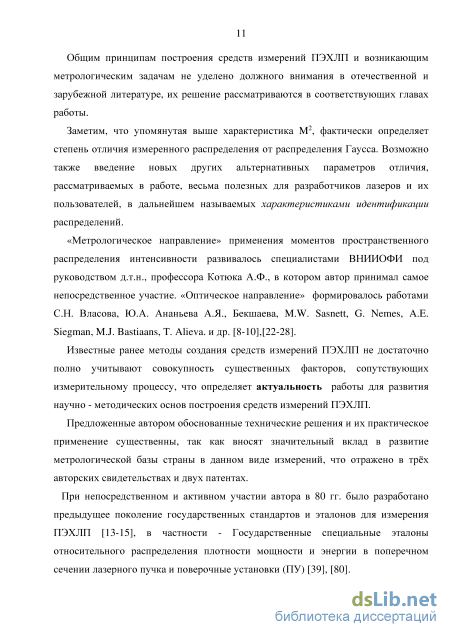 11

Общим принципам построения средств измерений ПЭХЛП и возникающим метрологическим задачам не уделено должного внимания в отечественной и зарубежной литературе, их решение рассматриваются в соответствующих главах работы.

Заметим, что упомянутая выше характеристика $M^2$, фактически определяет степень отличия измеренного распределения от распределения Гаусса. Возможно также введение новых других альтернативных параметров отличия, рассматриваемых в работе, весьма полезных для разработчиков лазеров и их пользователей, в дальнейшем называемых характеристиками идентификации распределений.

«Метрологическое направление» применения моментов пространственного распределения интенсивности развивалось специалистами ВНИИОФИ под руководством д.т.н., профессора Котюка А.Ф., в котором автор принимал самое непосредственное участие. «Оптическое направление» формировалось работами С.Н. Власова, Ю.А. Ананьева А.Я., Бекшаева, M.W. Sasnett, G. Nemes, A.E. Siegman, M.J. Bastiaans, T. Alieva. и др. [8-10],[22-28].

Известные ранее методы создания средств измерений ПЭХЛП не достаточно полно учитывают совокупность существенных факторов, сопутствующих измерительному процессу, что определяет актуальность работы для развития научно - методических основ построения средств измерений ПЭХЛП.

Предложенные автором обоснованные технические решения и их практическое применение существенны, так как вносят значительный вклад в развитие метрологической базы страны в данном виде измерений, что отражено в трёх авторских свидетельствах и двух патентах.

При непосредственном и активном участии автора в 80 гг. было разработано предыдущее поколение государственных стандартов и эталонов для измерения ПЭХЛП [13-15], в частности - Государственные специальные эталоны относительного распределения плотности мощности и энергии в поперечном сечении лазерного пучка и поверочные установки (ПУ) [39], [80].

dsLib.net
библиотека диссертаций